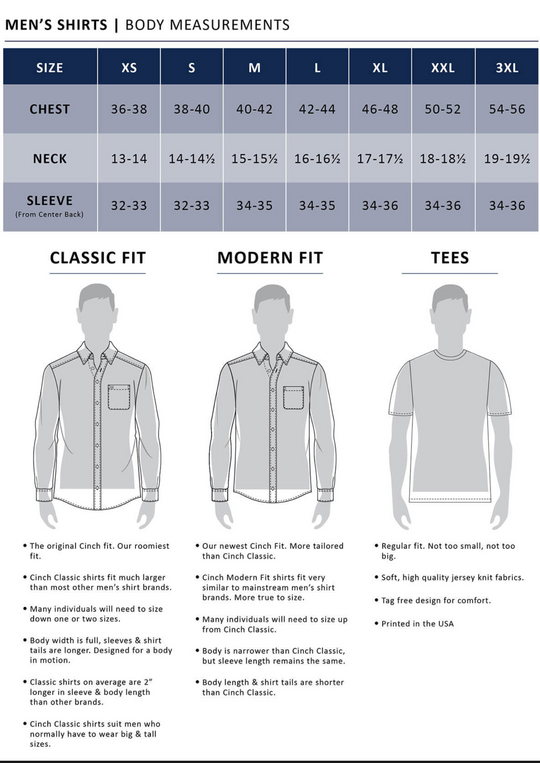 MEN'S SHIRTS | BODY MEASUREMENTS

| SIZE | XS | S | M | L | XL | XXL | 3XL |
|---|---|---|---|---|---|---|---|
| CHEST | 36-38 | 38-40 | 40-42 | 42-44 | 46-48 | 50-52 | 54-56 |
| NECK | 13-14 | 14-14½ | 15-15½ | 16-16½ | 17-17½ | 18-18½ | 19-19½ |
| SLEEVE (From Center Back) | 32-33 | 32-33 | 34-35 | 34-35 | 34-36 | 34-36 | 34-36 |

CLASSIC FIT

• The original Cinch fit. Our roomiest fit.

• Cinch Classic shirts fit much larger than most other men's shirt brands.

• Many individuals will need to size down one or two sizes.

• Body width is full, sleeves & shirt tails are longer. Designed for a body in motion.

• Classic shirts on average are 2" longer in sleeve & body length than other brands.

• Cinch Classic shirts suit men who normally have to wear big & tall sizes.

MODERN FIT

• Our newest Cinch Fit. More tailored than Cinch Classic.

• Cinch Modern Fit shirts fit very similar to mainstream men's shirt brands. More true to size.

• Many individuals will need to size up from Cinch Classic.

• Body is narrower than Cinch Classic, but sleeve length remains the same.

• Body length & shirt tails are shorter than Cinch Classic.

TEES

• Regular fit. Not too small, not too big.

• Soft, high quality jersey knit fabrics.

• Tag free design for comfort.

• Printed in the USA